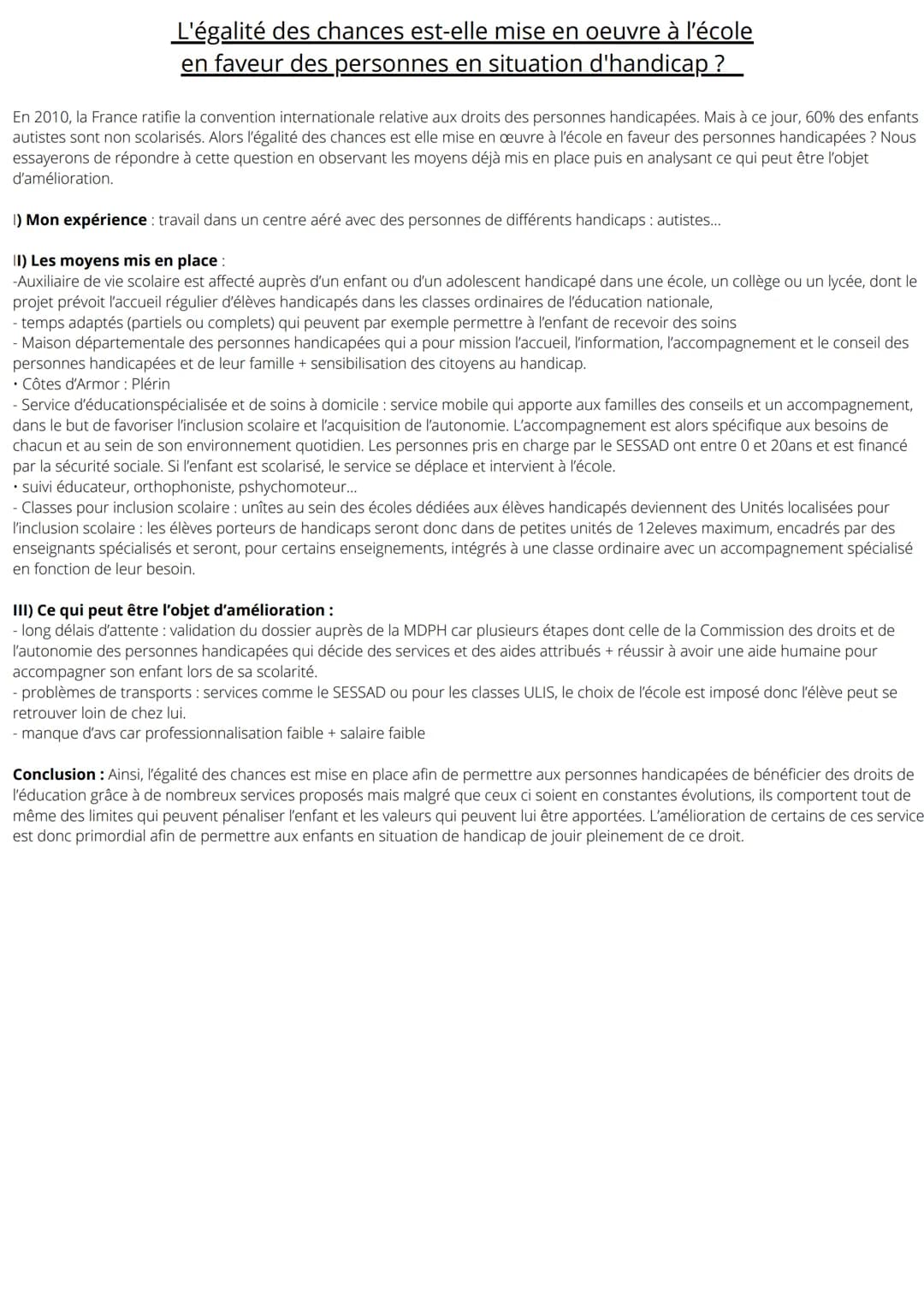 L'égalité des chances est-elle mise en oeuvre à l'école en faveur des personnes en situation d'handicap ?

En 2010, la France ratifie la convention internationale relative aux droits des personnes handicapées. Mais à ce jour, 60% des enfants autistes sont non scolarisés. Alors l'égalité des chances est elle mise en œuvre à l'école en faveur des personnes handicapées ? Nous essayerons de répondre à cette question en observant les moyens déjà mis en place puis en analysant ce qui peut être l'objet d'amélioration.

I) Mon expérience : travail dans un centre aéré avec des personnes de différents handicaps : autistes...

II) Les moyens mis en place :
-Auxiliaire de vie scolaire est affecté auprès d'un enfant ou d'un adolescent handicapé dans une école, un collège ou un lycée, dont le projet prévoit l'accueil régulier d'élèves handicapés dans les classes ordinaires de l'éducation nationale,
- temps adaptés (partiels ou complets) qui peuvent par exemple permettre à l'enfant de recevoir des soins
- Maison départementale des personnes handicapées qui a pour mission l'accueil, l'information, l'accompagnement et le conseil des personnes handicapées et de leur famille + sensibilisation des citoyens au handicap.
• Côtes d'Armor : Plérin
- Service d'éducationspécialisée et de soins à domicile : service mobile qui apporte aux familles des conseils et un accompagnement, dans le but de favoriser l'inclusion scolaire et l'acquisition de l'autonomie. L'accompagnement est alors spécifique aux besoins de chacun et au sein de son environnement quotidien. Les personnes pris en charge par le SESSAD ont entre 0 et 20ans et est financé par la sécurité sociale. Si l'enfant est scolarisé, le service se déplace et intervient à l'école.
• suivi éducateur, orthophoniste, pshychomoteur...
- Classes pour inclusion scolaire : unîtes au sein des écoles dédiées aux élèves handicapés deviennent des Unités localisées pour l'inclusion scolaire : les élèves porteurs de handicaps seront donc dans de petites unités de 12eleves maximum, encadrés par des enseignants spécialisés et seront, pour certains enseignements, intégrés à une classe ordinaire avec un accompagnement spécialisé en fonction de leur besoin.

III) Ce qui peut être l'objet d'amélioration :
- long délais d'attente : validation du dossier auprès de la MDPH car plusieurs étapes dont celle de la Commission des droits et de l'autonomie des personnes handicapées qui décide des services et des aides attribués + réussir à avoir une aide humaine pour accompagner son enfant lors de sa scolarité.
- problèmes de transports : services comme le SESSAD ou pour les classes ULIS, le choix de l'école est imposé donc l'élève peut se retrouver loin de chez lui.
- manque d'avs car professionnalisation faible + salaire faible

Conclusion : Ainsi, l'égalité des chances est mise en place afin de permettre aux personnes handicapées de bénéficier des droits de l'éducation grâce à de nombreux services proposés mais malgré que ceux ci soient en constantes évolutions, ils comportent tout de même des limites qui peuvent pénaliser l'enfant et les valeurs qui peuvent lui être apportées. L'amélioration de certains de ces service est donc primordial afin de permettre aux enfants en situation de handicap de jouir pleinement de ce droit.